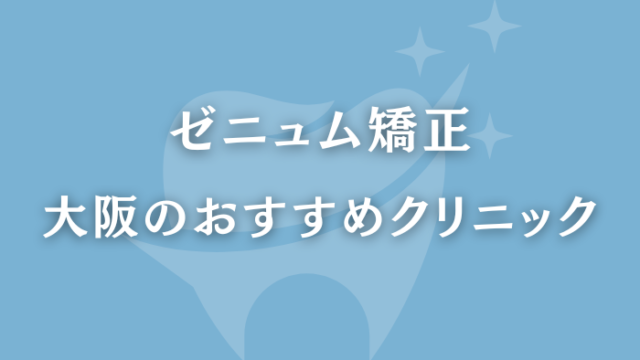 ゼニュム矯正
大阪のおすすめクリニック